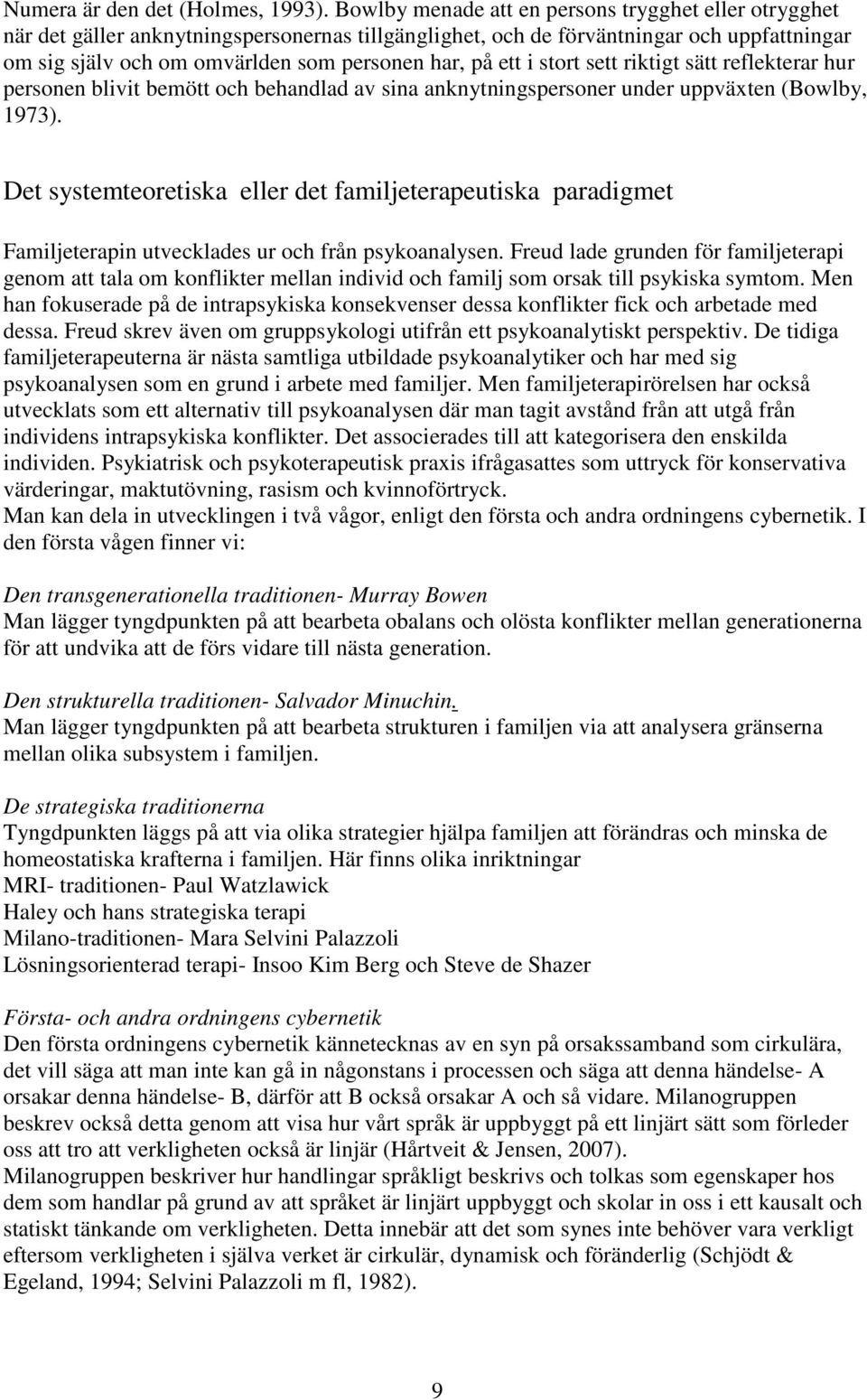 Numera är den det (Holmes, 1993). Bowlby menade att en persons trygghet eller otrygghet när det gäller anknytningspersonernas tillgänglighet, och de förväntningar och uppfattningar om sig själv och om omvärlden som personen har, på ett i stort sett riktigt sätt reflekterar hur personen blivit bemött och behandlad av sina anknytningspersoner under uppväxten (Bowlby, 1973).

Det systemteoretiska eller det familjeterapeutiska paradigmet

Familjeterapin utvecklades ur och från psykoanalysen. Freud lade grunden för familjeterapi genom att tala om konflikter mellan individ och familj som orsak till psykiska symtom. Men han fokuserade på de intrapsykiska konsekvenser dessa konflikter fick och arbetade med dessa. Freud skrev även om gruppsykologi utifrån ett psykoanalytiskt perspektiv. De tidiga familjeterapeuterna är nästa samtliga utbildade psykoanalytiker och har med sig psykoanalysen som en grund i arbete med familjer. Men familjeterapirörelsen har också utvecklats som ett alternativ till psykoanalysen där man tagit avstånd från att utgå från individens intrapsykiska konflikter. Det associerades till att kategorisera den enskilda individen. Psykiatrisk och psykoterapeutisk praxis ifrågasattes som uttryck för konservativa värderingar, maktutövning, rasism och kvinnoförtryck.
Man kan dela in utvecklingen i två vågor, enligt den första och andra ordningens cybernetik. I den första vågen finner vi:

Den transgenerationella traditionen- Murray Bowen
Man lägger tyngdpunkten på att bearbeta obalans och olösta konflikter mellan generationerna för att undvika att de förs vidare till nästa generation.

Den strukturella traditionen- Salvador Minuchin.
Man lägger tyngdpunkten på att bearbeta strukturen i familjen via att analysera gränserna mellan olika subsystem i familjen.

De strategiska traditionerna
Tyngdpunkten läggs på att via olika strategier hjälpa familjen att förändras och minska de homeostatiska krafterna i familjen. Här finns olika inriktningar
MRI- traditionen- Paul Watzlawick
Haley och hans strategiska terapi
Milano-traditionen- Mara Selvini Palazzoli
Lösningsorienterad terapi- Insoo Kim Berg och Steve de Shazer

Första- och andra ordningens cybernetik
Den första ordningens cybernetik kännetecknas av en syn på orsakssamband som cirkulära, det vill säga att man inte kan gå in någonstans i processen och säga att denna händelse- A orsakar denna händelse- B, därför att B också orsakar A och så vidare. Milanogruppen beskrev också detta genom att visa hur vårt språk är uppbyggt på ett linjärt sätt som förleder oss att tro att verkligheten också är linjär (Hårtveit & Jensen, 2007).
Milanogruppen beskriver hur handlingar språkligt beskrivs och tolkas som egenskaper hos dem som handlar på grund av att språket är linjärt uppbyggt och skolar in oss i ett kausalt och statiskt tänkande om verkligheten. Detta innebär att det som synes inte behöver vara verkligt eftersom verkligheten i själva verket är cirkulär, dynamisk och föränderlig (Schjödt & Egeland, 1994; Selvini Palazzoli m fl, 1982).

9